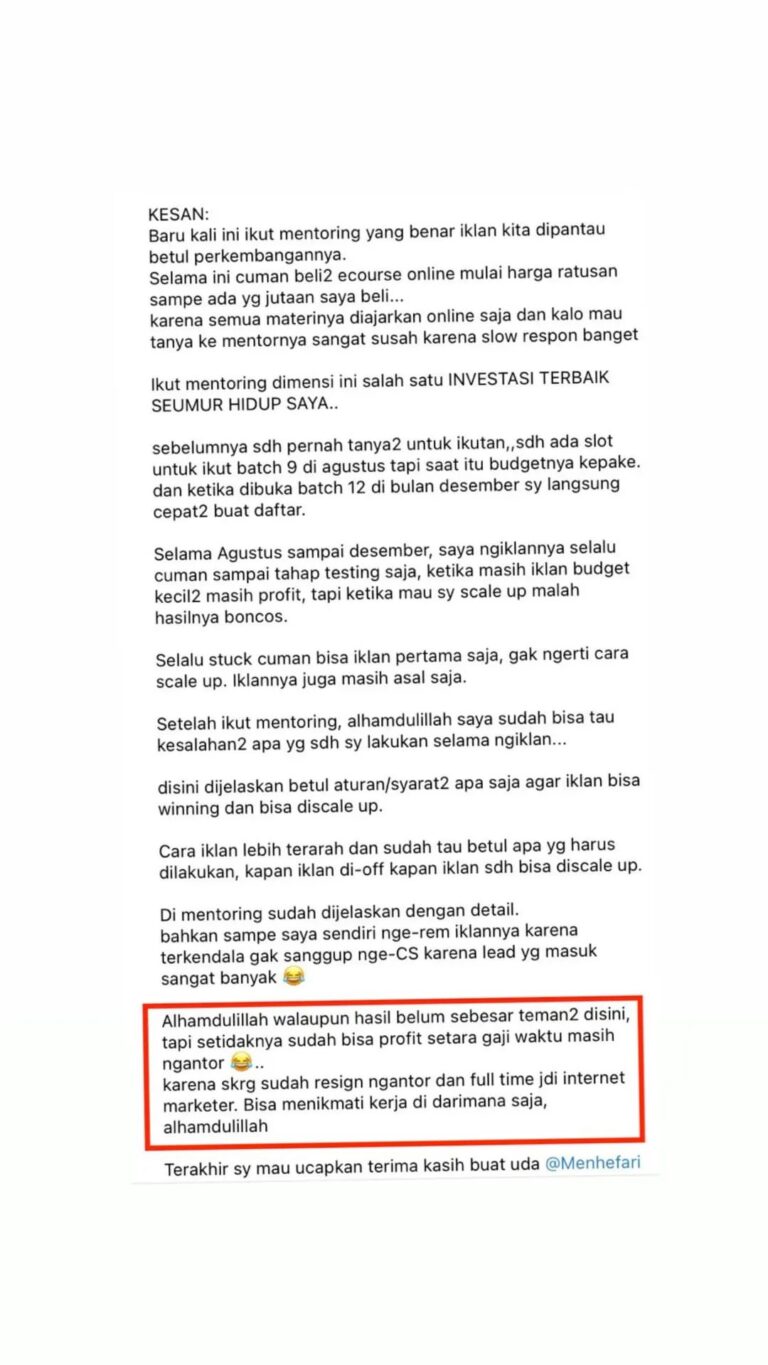 KESAN:
Baru kali ini ikut mentoring yang benar iklan kita dipantau betul perkembangannya.
Selama ini cuman beli2 ecourse online mulai harga ratusan sampe ada yg jutaan saya beli...
karena semua materinya diajarkan online saja dan kalo mau tanya ke mentornya sangat susah karena slow respon banget

Ikut mentoring dimensi ini salah satu INVESTASI TERBAIK SEUMUR HIDUP SAYA..

sebelumnya sdh pernah tanya2 untuk ikutan,,sdh ada slot untuk ikut batch 9 di agustus tapi saat itu budgetnya kepake. dan ketika dibuka batch 12 di bulan desember sy langsung cepat2 buat daftar.

Selama Agustus sampai desember, saya ngiklannya selalu cuman sampai tahap testing saja, ketika masih iklan budget kecil2 masih profit, tapi ketika mau sy scale up malah hasilnya boncos.

Selalu stuck cuman bisa iklan pertama saja, gak ngerti cara scale up. Iklannya juga masih asal saja.

Setelah ikut mentoring, alhamdulillah saya sudah bisa tau kesalahan2 apa yg sdh sy lakukan selama ngiklan...

disini dijelaskan betul aturan/syarat2 apa saja agar iklan bisa winning dan bisa discale up.

Cara iklan lebih terarah dan sudah tau betul apa yg harus dilakukan, kapan iklan di-off kapan iklan sdh bisa discale up.

Di mentoring sudah dijelaskan dengan detail.
bahkan sampe saya sendiri nge-rem iklannya karena terkendala gak sanggup nge-CS karena lead yg masuk sangat banyak 😂

Alhamdulillah walaupun hasil belum sebesar teman2 disini, tapi setidaknya sudah bisa profit setara gaji waktu masih ngantor 😂..
karena skrg sudah resign ngantor dan full time jdi internet marketer. Bisa menikmati kerja di darimana saja, alhamdulillah

Terakhir sy mau ucapkan terima kasih buat uda @Menhefari